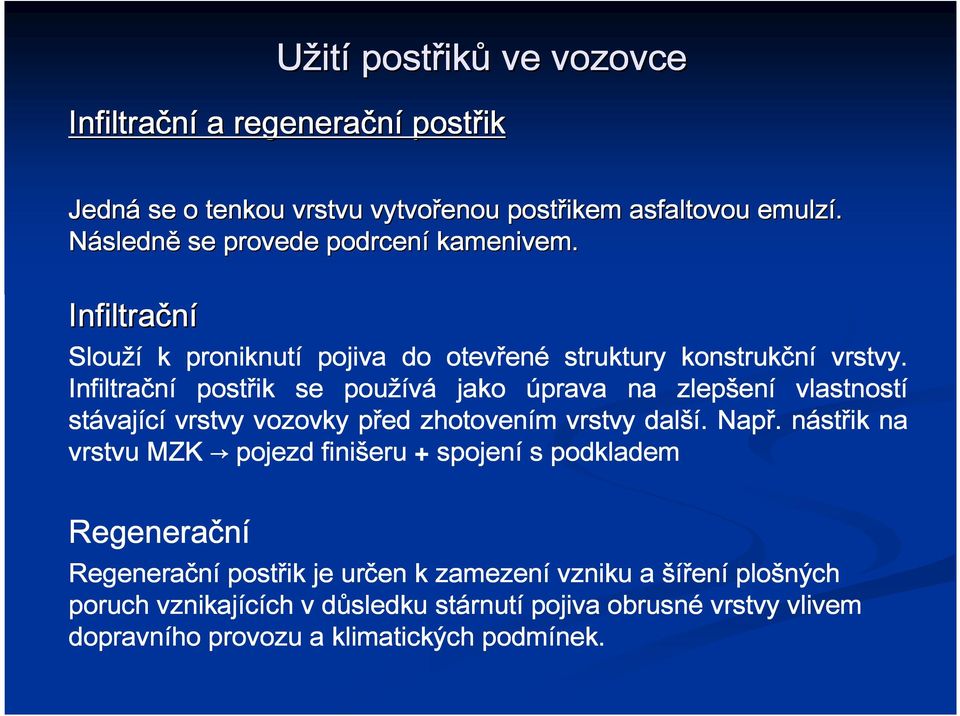 Užití postřiků ve vozovce

Infiltrační a regenerační postřik

Jedná se o tenkou vrstvu vytvořenou postřikem asfaltovou emulzí. Následně se provede podrcení kamenivem.

Infiltrační

Slouží k proniknutí pojiva do otevřené struktury konstrukční vrstvy. Infiltrační postřik se používá jako úprava na zlepšení vlastností stávající vrstvy vozovky před zhotovením vrstvy další. Např. nástřik na vrstvu MZK → pojezd finišeru + spojení s podkladem

Regenerační

Regenerační postřik je určen k zamezení vzniku a šíření plošných poruch vznikajících v důsledku stárnutí pojiva obrusné vrstvy vlivem dopravního provozu a klimatických podmínek.